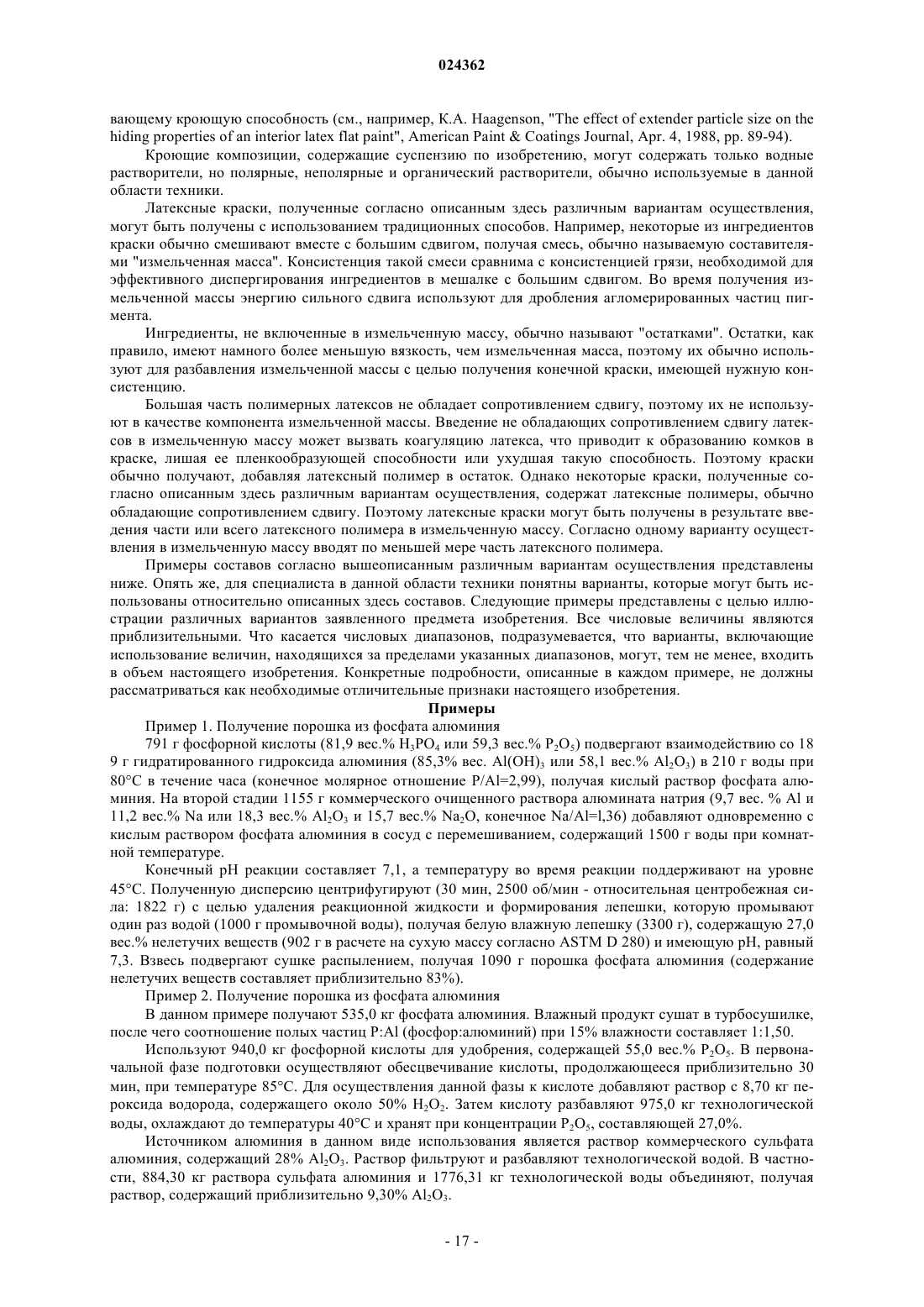 024362

вающему кроющую способность (см., например, K.A. Haagenson, "The effect of extender particle size on the hiding properties of an interior latex flat paint", American Paint & Coatings Journal, Apr. 4, 1988, pp. 89-94).

Кроющие композиции, содержащие суспензию по изобретению, могут содержать только водные растворители, но полярные, неполярные и органический растворители, обычно используемые в данной области техники.

Латексные краски, полученные согласно описанным здесь различным вариантам осуществления, могут быть получены с использованием традиционных способов. Например, некоторые из ингредиентов краски обычно смешивают вместе с большим сдвигом, получая смесь, обычно называемую составителями "измельченная масса". Консистенция такой смеси сравнима с консистенцией грязи, необходимой для эффективного диспергирования ингредиентов в мешалке с большим сдвигом. Во время получения измельченной массы энергию сильного сдвига используют для дробления агломерированных частиц пигмента.

Ингредиенты, не включенные в измельченную массу, обычно называют "остатками". Остатки, как правило, имеют намного более меньшую вязкость, чем измельченная масса, поэтому их обычно используют для разбавления измельченной массы с целью получения конечной краски, имеющей нужную консистенцию.

Большая часть полимерных латексов не обладает сопротивлением сдвигу, поэтому их не используют в качестве компонента измельченной массы. Введение не обладающих сопротивлением сдвигу латексов в измельченную массу может вызвать коагуляцию латекса, что приводит к образованию комков в краске, лишая ее пленкообразующей способности или ухудшая такую способность. Поэтому краски обычно получают, добавляя латексный полимер в остаток. Однако некоторые краски, полученные согласно описанным здесь различным вариантам осуществления, содержат латексные полимеры, обычно обладающие сопротивлением сдвигу. Поэтому латексные краски могут быть получены в результате введения части или всего латексного полимера в измельченную массу. Согласно одному варианту осуществления в измельченную массу вводят по меньшей мере часть латексного полимера.

Примеры составов согласно вышеописанным различным вариантам осуществления представлены ниже. Опять же, для специалиста в данной области техники понятны варианты, которые могут быть использованы относительно описанных здесь составов. Следующие примеры представлены с целью иллюстрации различных вариантов заявленного предмета изобретения. Все числовые величины являются приблизительными. Что касается числовых диапазонов, подразумевается, что варианты, включающие использование величин, находящихся за пределами указанных диапазонов, могут, тем не менее, входить в объем настоящего изобретения. Конкретные подробности, описанные в каждом примере, не должны рассматриваться как необходимые отличительные признаки настоящего изобретения.

Примеры

Пример 1. Получение порошка из фосфата алюминия

791 г фосфорной кислоты (81,9 вес.% $H_3PO_4$ или 59,3 вес.% $P_2O_5$) подвергают взаимодействию со 18 9 г гидратированного гидроксида алюминия (85,3% вес. $Al(OH)_3$ или 58,1 вес.% $Al_2O_3$) в 210 г воды при 80°C в течение часа (конечное молярное отношение P/Al=2,99), получая кислый раствор фосфата алюминия. На второй стадии 1155 г коммерческого очищенного раствора алюмината натрия (9,7 вес. % Al и 11,2 вес.% Na или 18,3 вес.% $Al_2O_3$ и 15,7 вес.% $Na_2O$, конечное Na/Al=l,36) добавляют одновременно с кислым раствором фосфата алюминия в сосуд с перемешиванием, содержащий 1500 г воды при комнатной температуре.

Конечный pH реакции составляет 7,1, а температуру во время реакции поддерживают на уровне 45°C. Полученную дисперсию центрифугируют (30 мин, 2500 об/мин - относительная центробежная сила: 1822 г) с целью удаления реакционной жидкости и формирования лепешки, которую промывают один раз водой (1000 г промывочной воды), получая белую влажную лепешку (3300 г), содержащую 27,0 вес.% нелетучих веществ (902 г в расчете на сухую массу согласно ASTM D 280) и имеющую pH, равный 7,3. Взвесь подвергают сушке распылением, получая 1090 г порошка фосфата алюминия (содержание нелетучих веществ составляет приблизительно 83%).

Пример 2. Получение порошка из фосфата алюминия

В данном примере получают 535,0 кг фосфата алюминия. Влажный продукт сушат в турбосушилке, после чего соотношение полых частиц P:Al (фосфор:алюминий) при 15% влажности составляет 1:1,50.

Используют 940,0 кг фосфорной кислоты для удобрения, содержащей 55,0 вес.% $P_2O_5$. В первоначальной фазе подготовки осуществляют обесцвечивание кислоты, продолжающееся приблизительно 30 мин, при температуре 85°C. Для осуществления данной фазы к кислоте добавляют раствор с 8,70 кг пероксида водорода, содержащего около 50% $H_2O_2$. Затем кислоту разбавляют 975,0 кг технологической воды, охлаждают до температуры 40°C и хранят при концентрации $P_2O_5$, составляющей 27,0%.

Источником алюминия в данном виде использования является раствор коммерческого сульфата алюминия, содержащий 28% $Al_2O_3$. Раствор фильтруют и разбавляют технологической водой. В частности, 884,30 кг раствора сульфата алюминия и 1776,31 кг технологической воды объединяют, получая раствор, содержащий приблизительно 9,30% $Al_2O_3$.

- 17 -